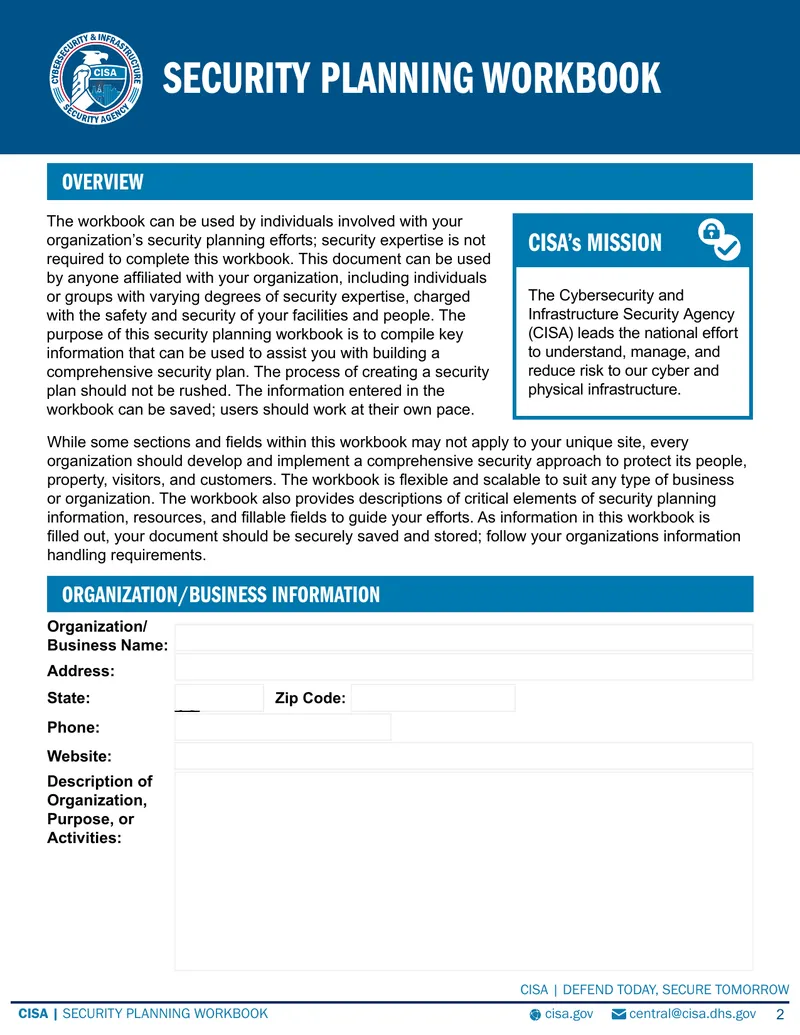 CYBERSECURITY & INFRASTRUCTURE SECURITY AGENCY
CISA

SECURITY PLANNING WORKBOOK

OVERVIEW

The workbook can be used by individuals involved with your organization's security planning efforts; security expertise is not required to complete this workbook. This document can be used by anyone affiliated with your organization, including individuals or groups with varying degrees of security expertise, charged with the safety and security of your facilities and people. The purpose of this security planning workbook is to compile key information that can be used to assist you with building a comprehensive security plan. The process of creating a security plan should not be rushed. The information entered in the workbook can be saved; users should work at their own pace.

CISA's MISSION

The Cybersecurity and Infrastructure Security Agency (CISA) leads the national effort to understand, manage, and reduce risk to our cyber and physical infrastructure.

While some sections and fields within this workbook may not apply to your unique site, every organization should develop and implement a comprehensive security approach to protect its people, property, visitors, and customers. The workbook is flexible and scalable to suit any type of business or organization. The workbook also provides descriptions of critical elements of security planning information, resources, and fillable fields to guide your efforts. As information in this workbook is filled out, your document should be securely saved and stored; follow your organizations information handling requirements.

ORGANIZATION/BUSINESS INFORMATION

Organization/ Business Name:

Address:

State:

Zip Code:

Phone:

Website:

Description of Organization, Purpose, or Activities:

CISA | DEFEND TODAY, SECURE TOMORROW

CISA | SECURITY PLANNING WORKBOOK

cisa.gov

central@cisa.dhs.gov

2